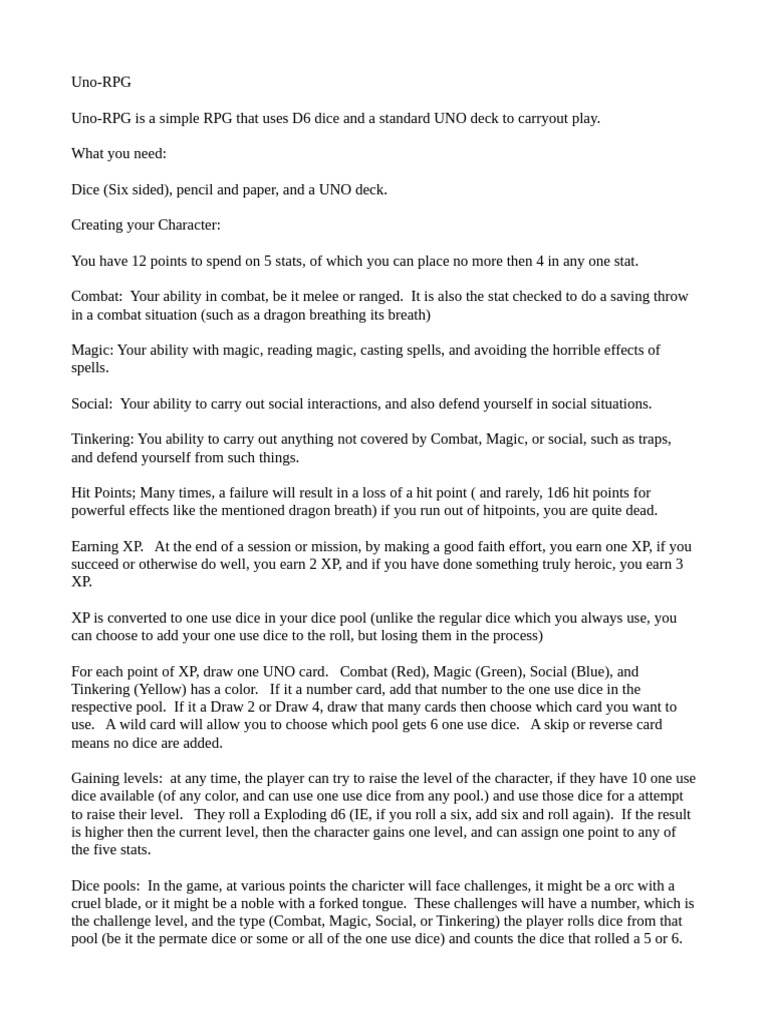 Uno-RPG

Uno-RPG is a simple RPG that uses D6 dice and a standard UNO deck to carryout play.

What you need:

Dice (Six sided), pencil and paper, and a UNO deck.

Creating your Character:

You have 12 points to spend on 5 stats, of which you can place no more then 4 in any one stat.

Combat: Your ability in combat, be it melee or ranged. It is also the stat checked to do a saving throw in a combat situation (such as a dragon breathing its breath)

Magic: Your ability with magic, reading magic, casting spells, and avoiding the horrible effects of spells.

Social: Your ability to carry out social interactions, and also defend yourself in social situations.

Tinkering: You ability to carry out anything not covered by Combat, Magic, or social, such as traps, and defend yourself from such things.

Hit Points; Many times, a failure will result in a loss of a hit point ( and rarely, 1d6 hit points for powerful effects like the mentioned dragon breath) if you run out of hitpoints, you are quite dead.

Earning XP. At the end of a session or mission, by making a good faith effort, you earn one XP, if you succeed or otherwise do well, you earn 2 XP, and if you have done something truly heroic, you earn 3 XP.

XP is converted to one use dice in your dice pool (unlike the regular dice which you always use, you can choose to add your one use dice to the roll, but losing them in the process)

For each point of XP, draw one UNO card. Combat (Red), Magic (Green), Social (Blue), and Tinkering (Yellow) has a color. If it a number card, add that number to the one use dice in the respective pool. If it a Draw 2 or Draw 4, draw that many cards then choose which card you want to use. A wild card will allow you to choose which pool gets 6 one use dice. A skip or reverse card means no dice are added.

Gaining levels: at any time, the player can try to raise the level of the character, if they have 10 one use dice available (of any color, and can use one use dice from any pool.) and use those dice for a attempt to raise their level. They roll a Exploding d6 (IE, if you roll a six, add six and roll again). If the result is higher then the current level, then the character gains one level, and can assign one point to any of the five stats.

Dice pools: In the game, at various points the charicter will face challenges, it might be a orc with a cruel blade, or it might be a noble with a forked tongue. These challenges will have a number, which is the challenge level, and the type (Combat, Magic, Social, or Tinkering) the player rolls dice from that pool (be it the permate dice or some or all of the one use dice) and counts the dice that rolled a 5 or 6.